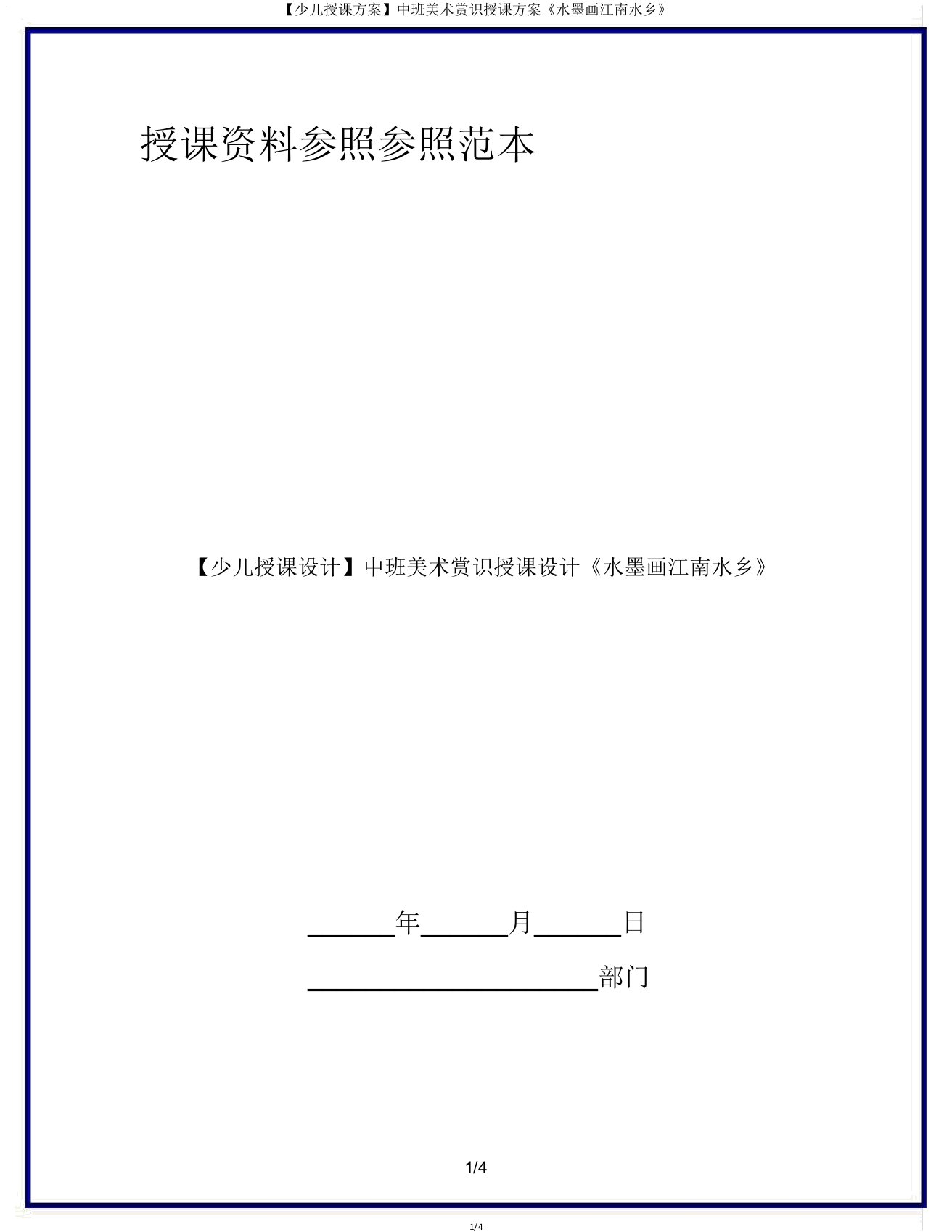 【少儿授课方案】中班美术赏识授课方案《水墨画江南水乡》

授课资料参照参照范本

【少儿授课设计】中班美术赏识授课设计《水墨画江南水乡》

______年______月______日

____________________部门

1/4

1/4